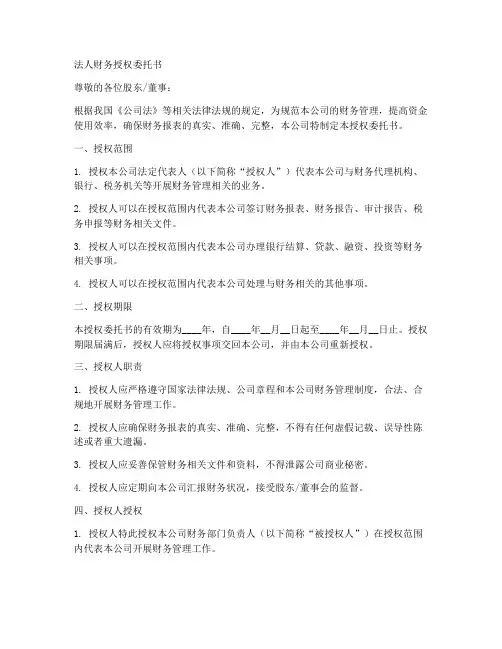 法人财务授权委托书

尊敬的各位股东/董事：

根据我国《公司法》等相关法律法规的规定，为规范本公司的财务管理，提高资金使用效率，确保财务报表的真实、准确、完整，本公司特制定本授权委托书。

一、授权范围

1. 授权本公司法定代表人（以下简称“授权人”）代表本公司与财务代理机构、银行、税务机关等开展财务管理相关的业务。

2. 授权人可以在授权范围内代表本公司签订财务报表、财务报告、审计报告、税务申报等财务相关文件。

3. 授权人可以在授权范围内代表本公司办理银行结算、贷款、融资、投资等财务相关事项。

4. 授权人可以在授权范围内代表本公司处理与财务相关的其他事项。

二、授权期限

本授权委托书的有效期为____年，自____年__月__日起至____年__月__日止。授权期限届满后，授权人应将授权事项交回本公司，并由本公司重新授权。

三、授权人职责

1. 授权人应严格遵守国家法律法规、公司章程和本公司财务管理制度，合法、合规地开展财务管理工作。

2. 授权人应确保财务报表的真实、准确、完整，不得有任何虚假记载、误导性陈述或者重大遗漏。

3. 授权人应妥善保管财务相关文件和资料，不得泄露公司商业秘密。

4. 授权人应定期向本公司汇报财务状况，接受股东/董事会的监督。

四、授权人授权

1. 授权人特此授权本公司财务部门负责人（以下简称“被授权人”）在授权范围内代表本公司开展财务管理工作。